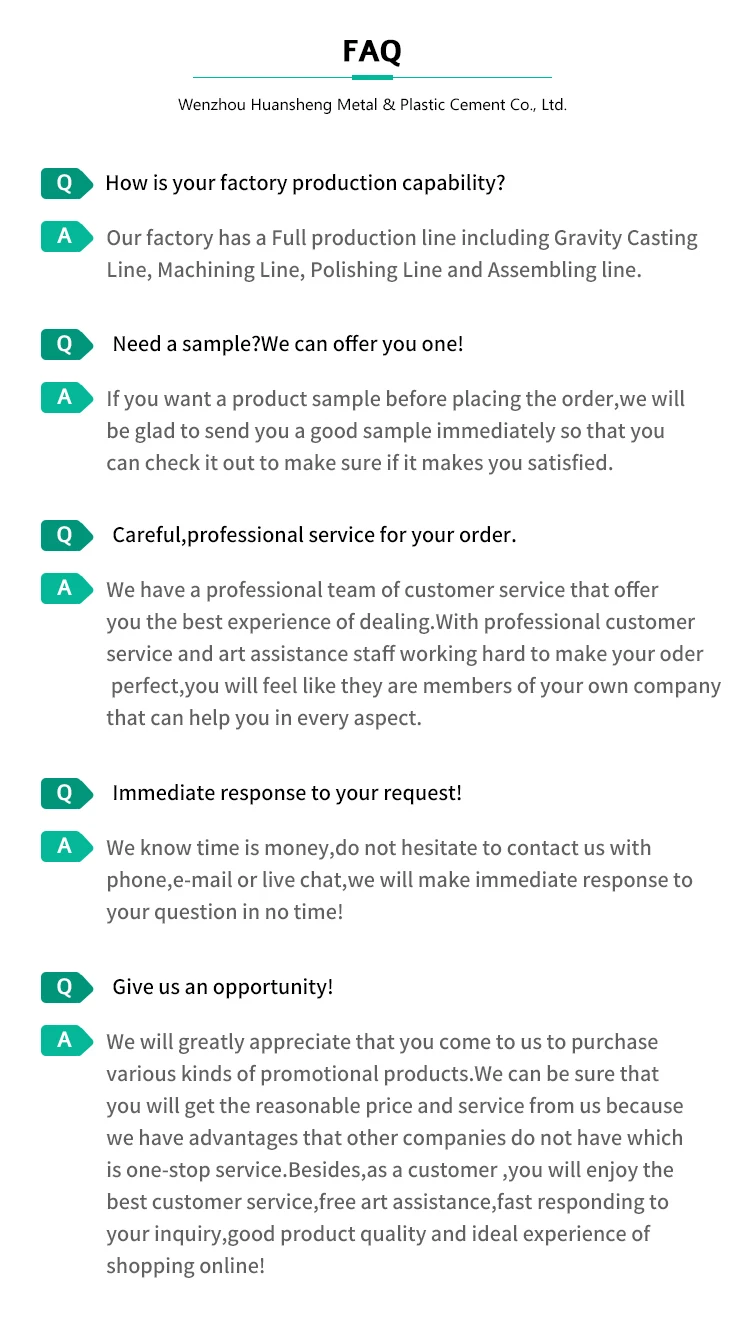 FAQ

Wenzhou Huansheng Metal & Plastic Cement Co., Ltd.

Q How is your factory production capability?

A Our factory has a Full production line including Gravity Casting Line, Machining Line, Polishing Line and Assembling line.

Q Need a sample?We can offer you one!

A If you want a product sample before placing the order,we will be glad to send you a good sample immediately so that you can check it out to make sure if it makes you satisfied.

Q Careful,professional service for your order.

A We have a professional team of customer service that offer you the best experience of dealing.With professional customer service and art assistance staff working hard to make your oder perfect,you will feel like they are members of your own company that can help you in every aspect.

Q Immediate response to your request!

A We know time is money,do not hesitate to contact us with phone,e-mail or live chat,we will make immediate response to your question in no time!

Q Give us an opportunity!

A We will greatly appreciate that you come to us to purchase various kinds of promotional products.We can be sure that you will get the reasonable price and service from us because we have advantages that other companies do not have which is one-stop service.Besides,as a customer ,you will enjoy the best customer service,free art assistance,fast responding to your inquiry,good product quality and ideal experience of shopping online!